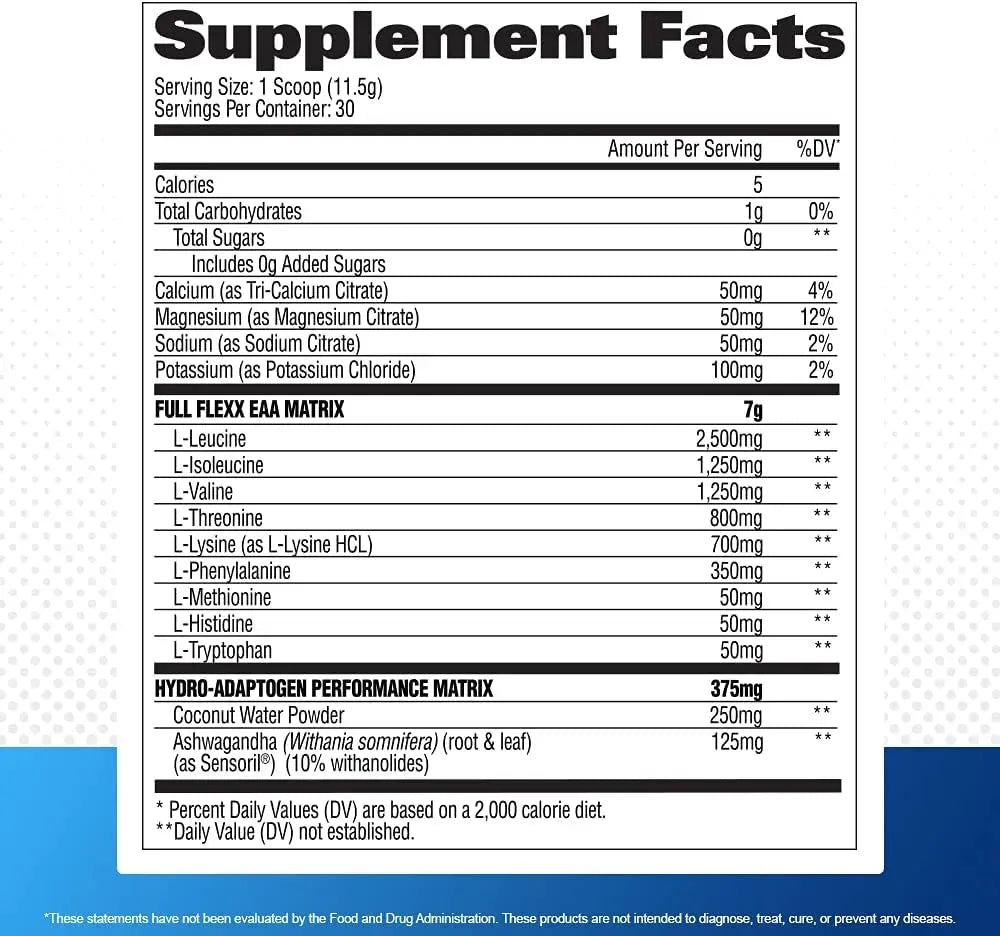 Supplement Facts

Serving Size: 1 Scoop (11.5g)
Servings Per Container: 30

| | Amount Per Serving | %DV* |
|---|---|---|
| Calories | 5 | |
| Total Carbohydrates | 1g | 0% |
| Total Sugars | 0g | ** |
| Includes 0g Added Sugars | | |
| Calcium (as Tri-Calcium Citrate) | 50mg | 4% |
| Magnesium (as Magnesium Citrate) | 50mg | 12% |
| Sodium (as Sodium Citrate) | 50mg | 2% |
| Potassium (as Potassium Chloride) | 100mg | 2% |
| FULL FLEXX EAA MATRIX | 7g | |
| L-Leucine | 2,500mg | ** |
| L-Isoleucine | 1,250mg | ** |
| L-Valine | 1,250mg | ** |
| L-Threonine | 800mg | ** |
| L-Lysine (as L-Lysine HCL) | 700mg | ** |
| L-Phenylalanine | 350mg | ** |
| L-Methionine | 50mg | ** |
| L-Histidine | 50mg | ** |
| L-Tryptophan | 50mg | ** |
| HYDRO-ADAPTOGEN PERFORMANCE MATRIX | 375mg | |
| Coconut Water Powder | 250mg | ** |
| Ashwagandha (Withania somnifera) (root & leaf) (as Sensoril®) (10% withanolides) | 125mg | ** |

* Percent Daily Values (DV) are based on a 2,000 calorie diet.
**Daily Value (DV) not established.

*These statements have not been evaluated by the Food and Drug Administration. These products are not intended to diagnose, treat, cure, or prevent any diseases.